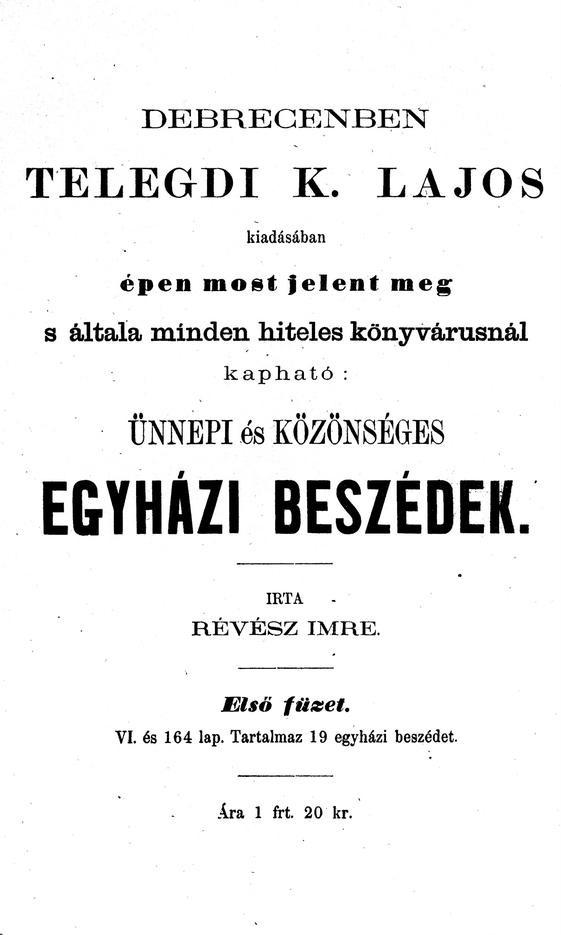 DEBRECENBEN

TELEGDI K. LAJOS

kiadásában

épen most jelent meg

s általa minden hiteles könyvárusnál

kapható:

ÜNNEPI és KÖZÖNSÉGES

EGYHÁZI BESZÉDEK.

IRTA

RÉVÉSZ IMRE.

Első füzet.

VI. és 164 lap. Tartalmaz 19 egyházi beszédet.

Ára 1 frt. 20 kr.